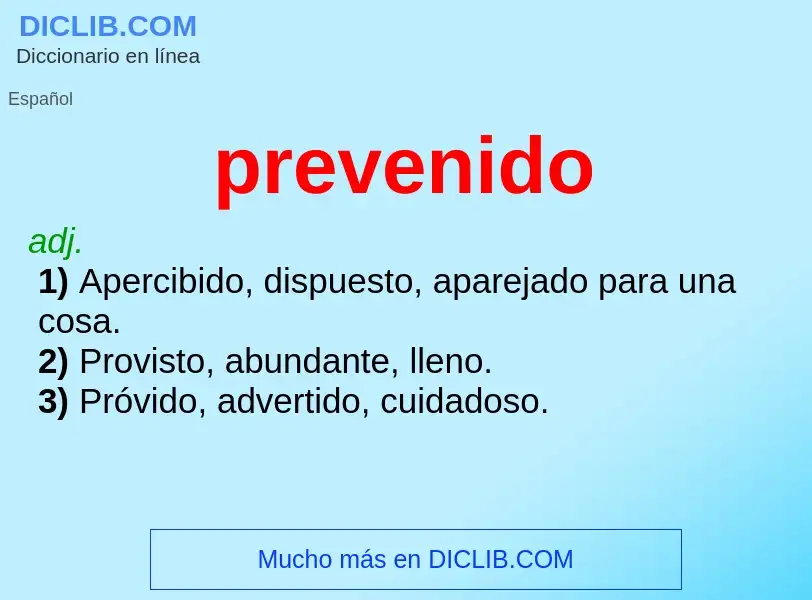 DICLIB.COM
Diccionario en línea

Español

prevenido

adj.
1) Apercibido, dispuesto, aparejado para una cosa.
2) Provisto, abundante, lleno.
3) Próvido, advertido, cuidadoso.

Mucho más en DICLIB.COM